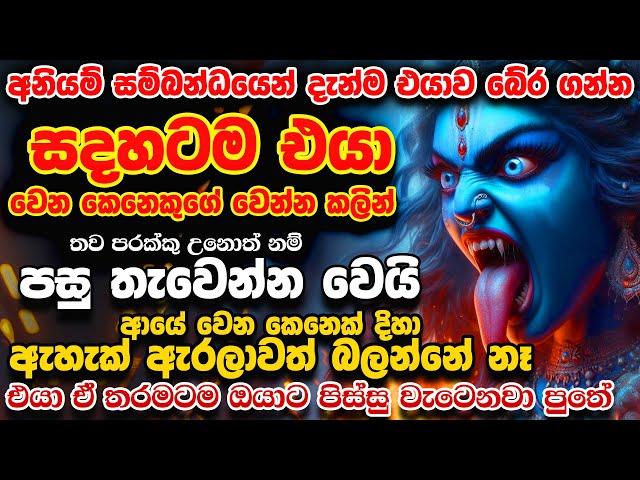 අනියම් සම්බන්ධයෙන් දැන්ම එයාව බේර ගන්න
සදහටම එයා
වෙන කෙනෙකුගේ වෙන්න කලින්
තව පරක්කු උනොත් නම්
පසු තැවෙන්න වෙයි
ආයේ වෙන කෙනෙක් දිහා
ඇහැක් ඇරලාවත් බලන්නේ නෑ
එයා ඒ තරමටම ඔයාට පිස්සු වැටෙනවා පුතේ